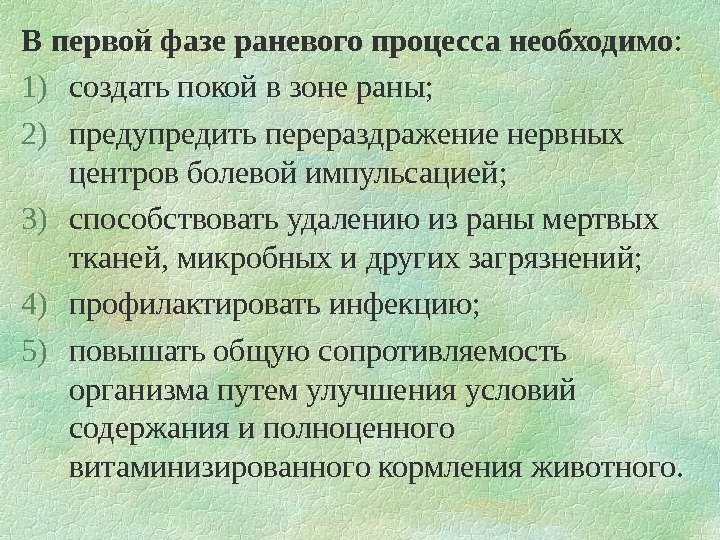 В первой фазе раневого процесса необходимо:

1) создать покой в зоне раны;

2) предупредить перераздражение нервных центров болевой импульсацией;

3) способствовать удалению из раны мертвых тканей, микробных и других загрязнений;

4) профилактировать инфекцию;

5) повышать общую сопротивляемость организма путем улучшения условий содержания и полноценного витаминизированного кормления животного.